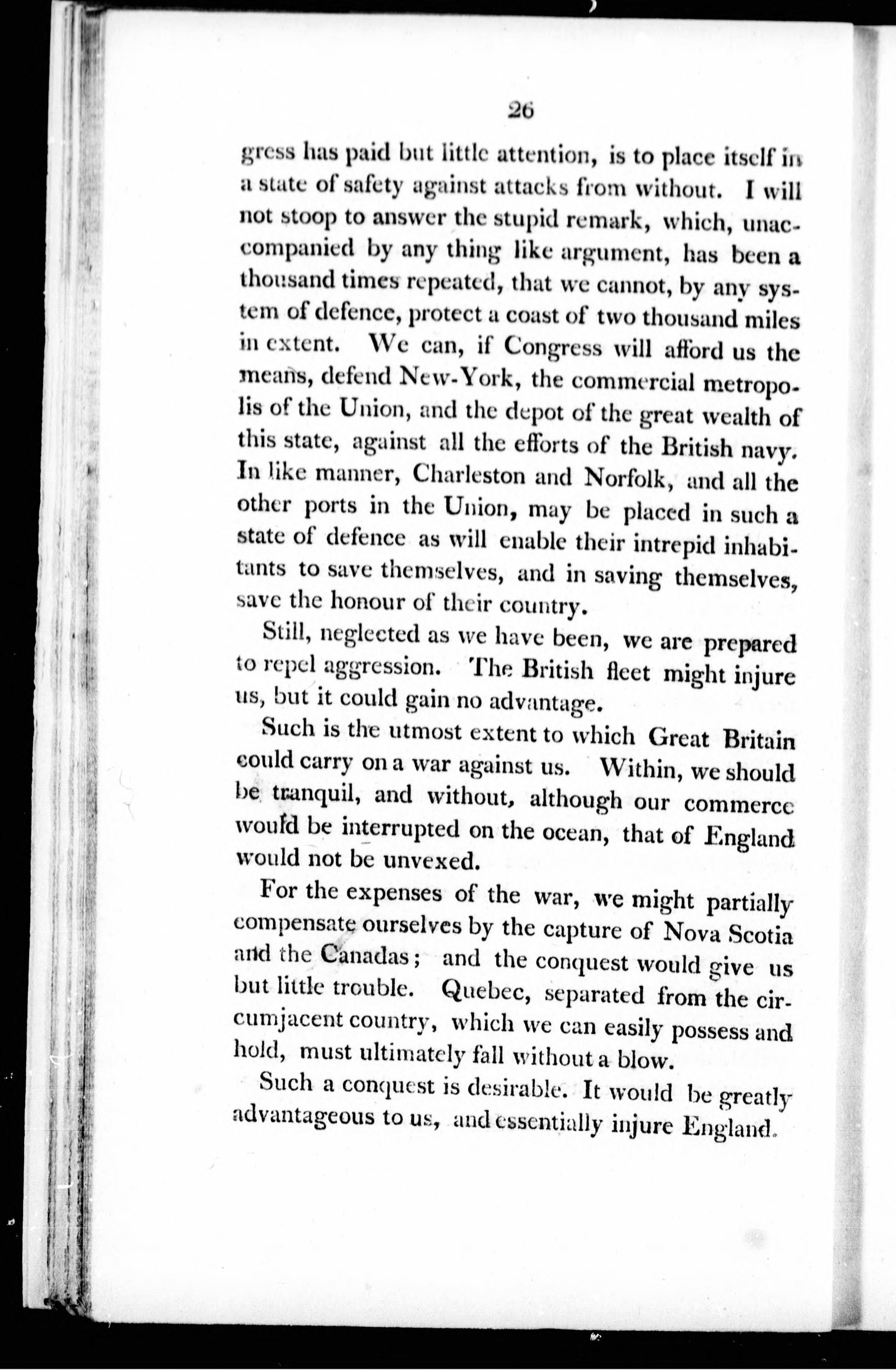 26

gress has paid but little attention, is to place itself in a state of safety against attacks from without. I will not stoop to answer the stupid remark, which, unaccompanied by any thing like argument, has been a thousand times repeated, that we cannot, by any system of defence, protect a coast of two thousand miles in extent. We can, if Congress will afford us the means, defend New-York, the commercial metropolis of the Union, and the depot of the great wealth of this state, against all the efforts of the British navy. In like manner, Charleston and Norfolk, and all the other ports in the Union, may be placed in such a state of defence as will enable their intrepid inhabitants to save themselves, and in saving themselves, save the honour of their country.

Still, neglected as we have been, we are prepared to repel aggression. The British fleet might injure us, but it could gain no advantage.

Such is the utmost extent to which Great Britain could carry on a war against us. Within, we should be tranquil, and without, although our commerce would be interrupted on the ocean, that of England would not be unvexed.

For the expenses of the war, we might partially compensate ourselves by the capture of Nova Scotia and the Canadas; and the conquest would give us but little trouble. Quebec, separated from the circumjacent country, which we can easily possess and hold, must ultimately fall without a blow.

Such a conquest is desirable. It would be greatly advantageous to us, and essentially injure England.